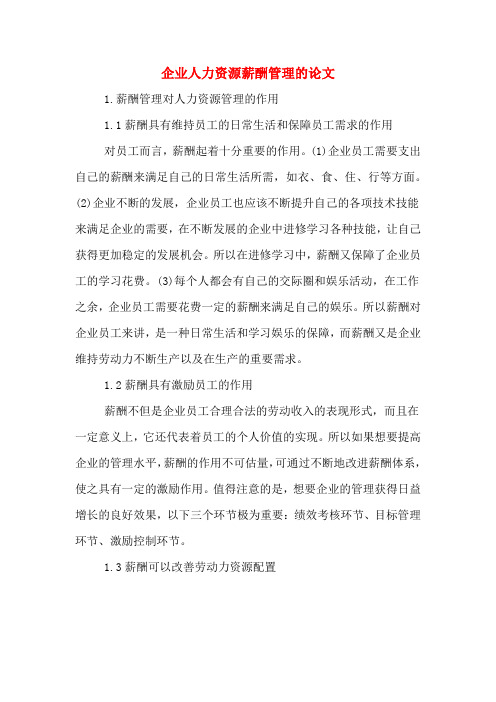 企业人力资源薪酬管理的论文

1.薪酬管理对人力资源管理的作用

1.1薪酬具有维持员工的日常生活和保障员工需求的作用

对员工而言，薪酬起着十分重要的作用。(1)企业员工需要支出自己的薪酬来满足自己的日常生活所需，如衣、食、住、行等方面。(2)企业不断的发展，企业员工也应该不断提升自己的各项技术技能来满足企业的需要，在不断发展的企业中进修学习各种技能，让自己获得更加稳定的发展机会。所以在进修学习中，薪酬又保障了企业员工的学习花费。(3)每个人都会有自己的交际圈和娱乐活动，在工作之余，企业员工需要花费一定的薪酬来满足自己的娱乐。所以薪酬对企业员工来讲，是一种日常生活和学习娱乐的保障，而薪酬又是企业维持劳动力不断生产以及在生产的重要需求。

1.2薪酬具有激励员工的作用

薪酬不但是企业员工合理合法的劳动收入的表现形式，而且在一定意义上，它还代表着员工的个人价值的实现。所以如果想要提高企业的管理水平，薪酬的作用不可估量，可通过不断地改进薪酬体系，使之具有一定的激励作用。值得注意的是，想要企业的管理获得日益增长的良好效果，以下三个环节极为重要：绩效考核环节、目标管理环节、激励控制环节。

1.3薪酬可以改善劳动力资源配置